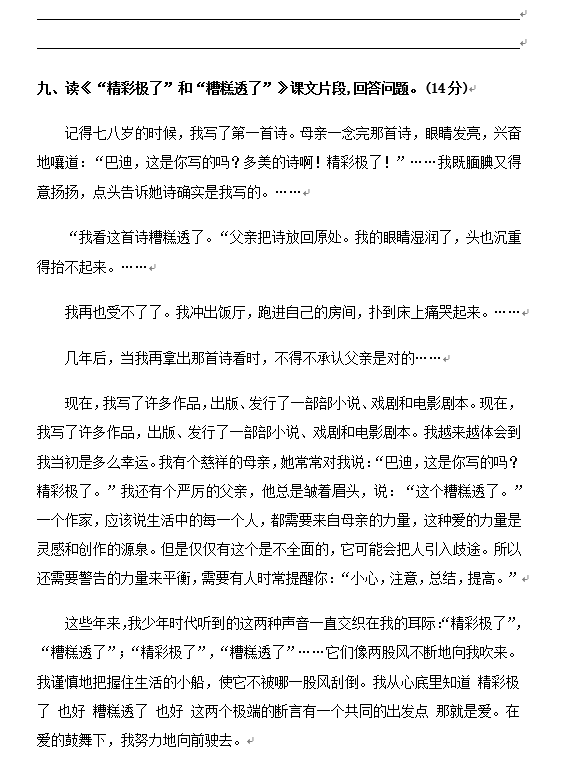 九、读《“精彩极了”和“糟糕透了”》课文片段，回答问题。(14分)

记得七八岁的时候，我写了第一首诗。母亲一念完那首诗，眼睛发亮，兴奋地嚷道：“巴迪，这是你写的吗？多美的诗啊！精彩极了！”……我既腼腆又得意扬扬，点头告诉她诗确实是我写的。……

“我看这首诗糟糕透了。“父亲把诗放回原处。我的眼睛湿润了，头也沉重得抬不起来。……

我再也受不了了。我冲出饭厅，跑进自己的房间，扑到床上痛哭起来。……

几年后，当我再拿出那首诗看时，不得不承认父亲是对的……

现在，我写了许多作品，出版、发行了一部部小说、戏剧和电影剧本。现在，我写了许多作品，出版、发行了一部部小说、戏剧和电影剧本。我越来越体会到我当初是多么幸运。我有个慈祥的母亲，她常常对我说：“巴迪，这是你写的吗？精彩极了。”我还有个严厉的父亲，他总是皱着眉头，说：“这个糟糕透了。”一个作家，应该说生活中的每一个人，都需要来自母亲的力量，这种爱的力量是灵感和创作的源泉。但是仅仅有这个是不全面的，它可能会把人引入歧途。所以还需要警告的力量来平衡，需要有人时常提醒你：“小心，注意，总结，提高。”

这些年来，我少年时代听到的这两种声音一直交织在我的耳际：“精彩极了”，“糟糕透了”；“精彩极了”，“糟糕透了”……它们像两股风不断地向我吹来。我谨慎地把握住生活的小船，使它不被哪一股风刮倒。我从心底里知道 精彩极了 也好 糟糕透了 也好 这两个极端的断言有一个共同的出发点 那就是爱。在爱的鼓舞下，我努力地向前驶去。